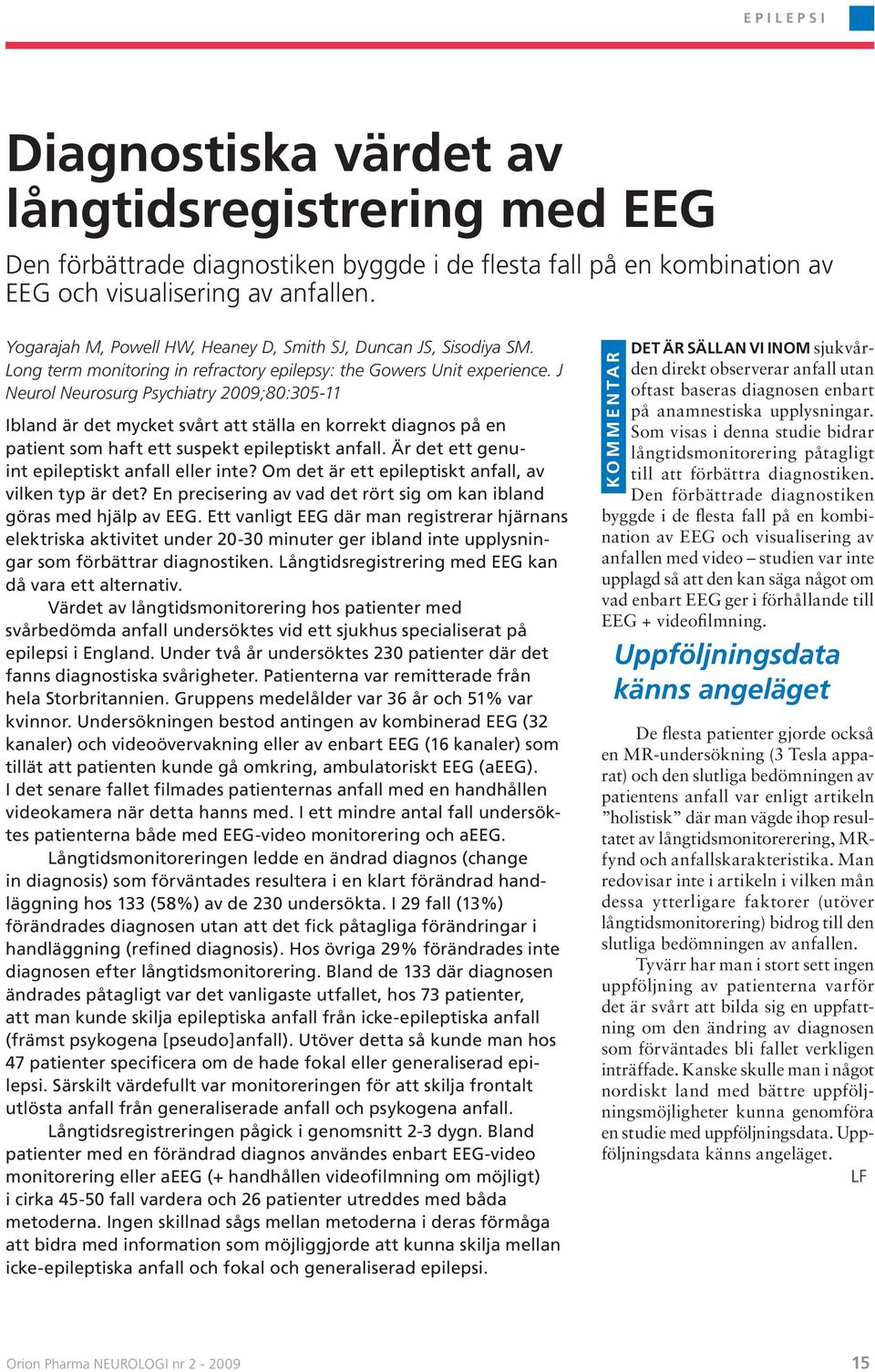 EPILEPSI

Diagnostiska värdet av långtidsregistrering med EEG

Den förbättrade diagnostiken byggde i de flesta fall på en kombination av EEG och visualisering av anfallen.

Yogarajah M, Powell HW, Heaney D, Smith SJ, Duncan JS, Sisodiya SM. Long term monitoring in refractory epilepsy: the Gowers Unit experience. J Neurol Neurosurg Psychiatry 2009;80:305-11

Ibland är det mycket svårt att ställa en korrekt diagnos på en patient som haft ett suspekt epileptiskt anfall. Är det ett genuint epileptiskt anfall eller inte? Om det är ett epileptiskt anfall, av vilken typ är det? En precisering av vad det rört sig om kan ibland göras med hjälp av EEG. Ett vanligt EEG där man registrerar hjärnans elektriska aktivitet under 20-30 minuter ger ibland inte upplysningar som förbättrar diagnostiken. Långtidsregistrering med EEG kan då vara ett alternativ.

Värdet av långtidsmonitorering hos patienter med svårbedömda anfall undersöktes vid ett sjukhus specialiserat på epilepsi i England. Under två år undersöktes 230 patienter där det fanns diagnostiska svårigheter. Patienterna var remitterade från hela Storbritannien. Gruppens medelålder var 36 år och 51% var kvinnor. Undersökningen bestod antingen av kombinerad EEG (32 kanaler) och videoövervakning eller av enbart EEG (16 kanaler) som tillät att patienten kunde gå omkring, ambulatoriskt EEG (aEEG). I det senare fallet filmades patienternas anfall med en handhållen videokamera när detta hanns med. I ett mindre antal fall undersöktes patienterna både med EEG-video monitorering och aEEG.

Långtidsmonitoreringen ledde en ändrad diagnos (change in diagnosis) som förväntades resultera i en klart förändrad handläggning hos 133 (58%) av de 230 undersökta. I 29 fall (13%) förändrades diagnosen utan att det fick påtagliga förändringar i handläggning (refined diagnosis). Hos övriga 29% förändrades inte diagnosen efter långtidsmonitorering. Bland de 133 där diagnosen ändrades påtagligt var det vanligaste utfallet, hos 73 patienter, att man kunde skilja epileptiska anfall från icke-epileptiska anfall (främst psykogena [pseudo]anfall). Utöver detta så kunde man hos 47 patienter specificera om de hade fokal eller generaliserad epilepsi. Särskilt värdefullt var monitoreringen för att skilja frontalt utlösta anfall från generaliserade anfall och psykogena anfall.

Långtidsregistreringen pågick i genomsnitt 2-3 dygn. Bland patienter med en förändrad diagnos användes enbart EEG-video monitorering eller aEEG (+ handhållen videofilmning om möjligt) i cirka 45-50 fall vardera och 26 patienter utreddes med båda metoderna. Ingen skillnad sågs mellan metoderna i deras förmåga att bidra med information som möjliggjorde att kunna skilja mellan icke-epileptiska anfall och fokal och generaliserad epilepsi.

KOMMENTAR

DET ÄR SÄLLAN VI INOM sjukvården direkt observerar anfall utan oftast baseras diagnosen enbart på anamnestiska upplysningar. Som visas i denna studie bidrar långtidsmonitorering påtagligt till att förbättra diagnostiken.

Den förbättrade diagnostiken byggde i de flesta fall på en kombination av EEG och visualisering av anfallen med video – studien var inte upplagd så att den kan säga något om vad enbart EEG ger i förhållande till EEG + videofilmning.

Uppföljningsdata känns angeläget

De flesta patienter gjorde också en MR-undersökning (3 Tesla apparat) och den slutliga bedömningen av patientens anfall var enligt artikeln ”holistisk” där man vägde ihop resultatet av långtidsmonitorerering, MR-fynd och anfallskarakteristika. Man redovisar inte i artikeln i vilken mån dessa ytterligare faktorer (utöver långtidsmonitorering) bidrog till den slutliga bedömningen av anfallen.

Tyvärr har man i stort sett ingen uppföljning av patienterna varför det är svårt att bilda sig en uppfattning om den ändring av diagnosen som förväntades bli fallet verkligen inträffade. Kanske skulle man i något nordiskt land med bättre uppföljningsmöjligheter kunna genomföra en studie med uppföljningsdata. Uppföljningsdata känns angeläget.

LF

Orion Pharma NEUROLOGI nr 2 - 2009 15